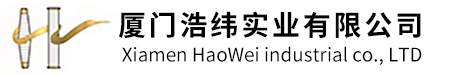 厦门浩纬实业有限公司
Xiamen HaoWei industrial co., LTD